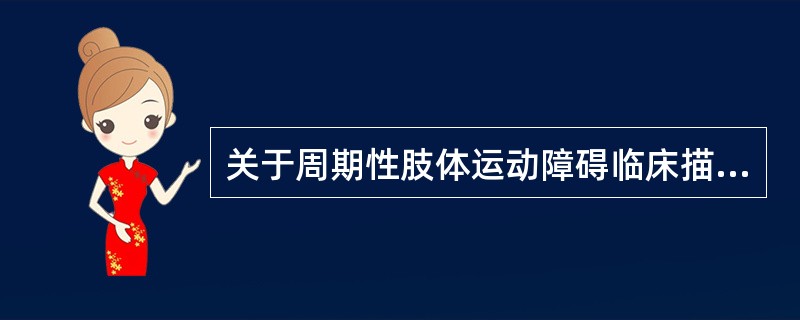 关于周期性肢体运动障碍临床描...